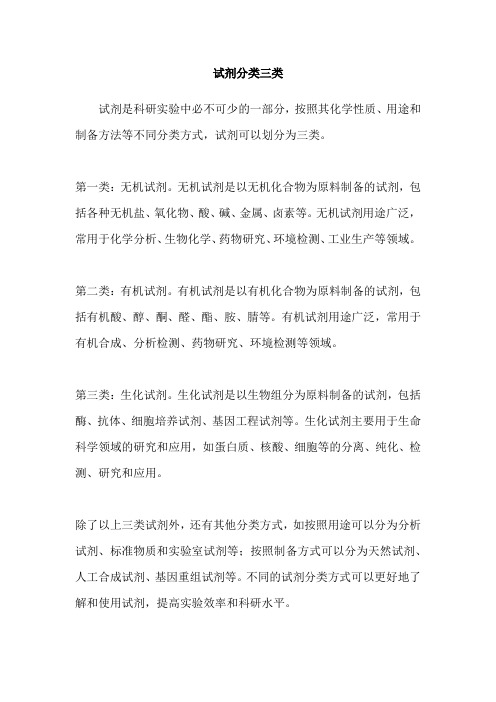 试剂分类三类

试剂是科研实验中必不可少的一部分，按照其化学性质、用途和制备方法等不同分类方式，试剂可以划分为三类。

第一类：无机试剂。无机试剂是以无机化合物为原料制备的试剂，包括各种无机盐、氧化物、酸、碱、金属、卤素等。无机试剂用途广泛，常用于化学分析、生物化学、药物研究、环境检测、工业生产等领域。

第二类：有机试剂。有机试剂是以有机化合物为原料制备的试剂，包括有机酸、醇、酮、醛、酯、胺、腈等。有机试剂用途广泛，常用于有机合成、分析检测、药物研究、环境检测等领域。

第三类：生化试剂。生化试剂是以生物组分为原料制备的试剂，包括酶、抗体、细胞培养试剂、基因工程试剂等。生化试剂主要用于生命科学领域的研究和应用，如蛋白质、核酸、细胞等的分离、纯化、检测、研究和应用。

除了以上三类试剂外，还有其他分类方式，如按照用途可以分为分析试剂、标准物质和实验室试剂等；按照制备方式可以分为天然试剂、人工合成试剂、基因重组试剂等。不同的试剂分类方式可以更好地了解和使用试剂，提高实验效率和科研水平。